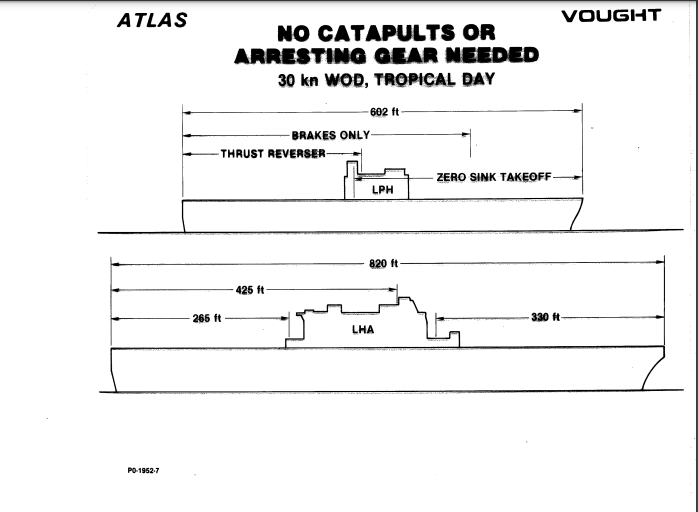 ATLAS

VOUGHT

NO CATAPULTS OR ARRESTING GEAR NEEDED

30 kn WOD, TROPICAL DAY

602 ft

BRAKES ONLY

THRUST REVERSER

ZERO SINK TAKEOFF

LPH

820 ft

425 ft

265 ft

330 ft

LHA

P0-1952-7